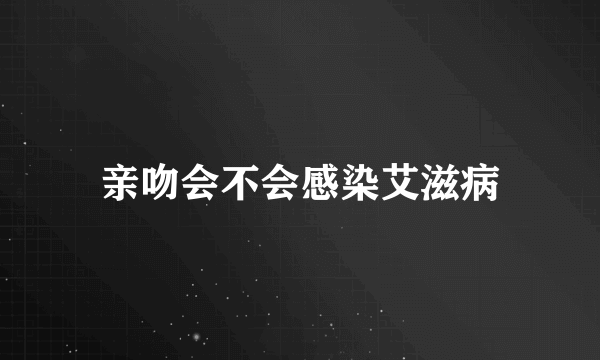 亲吻会不会感染艾滋病